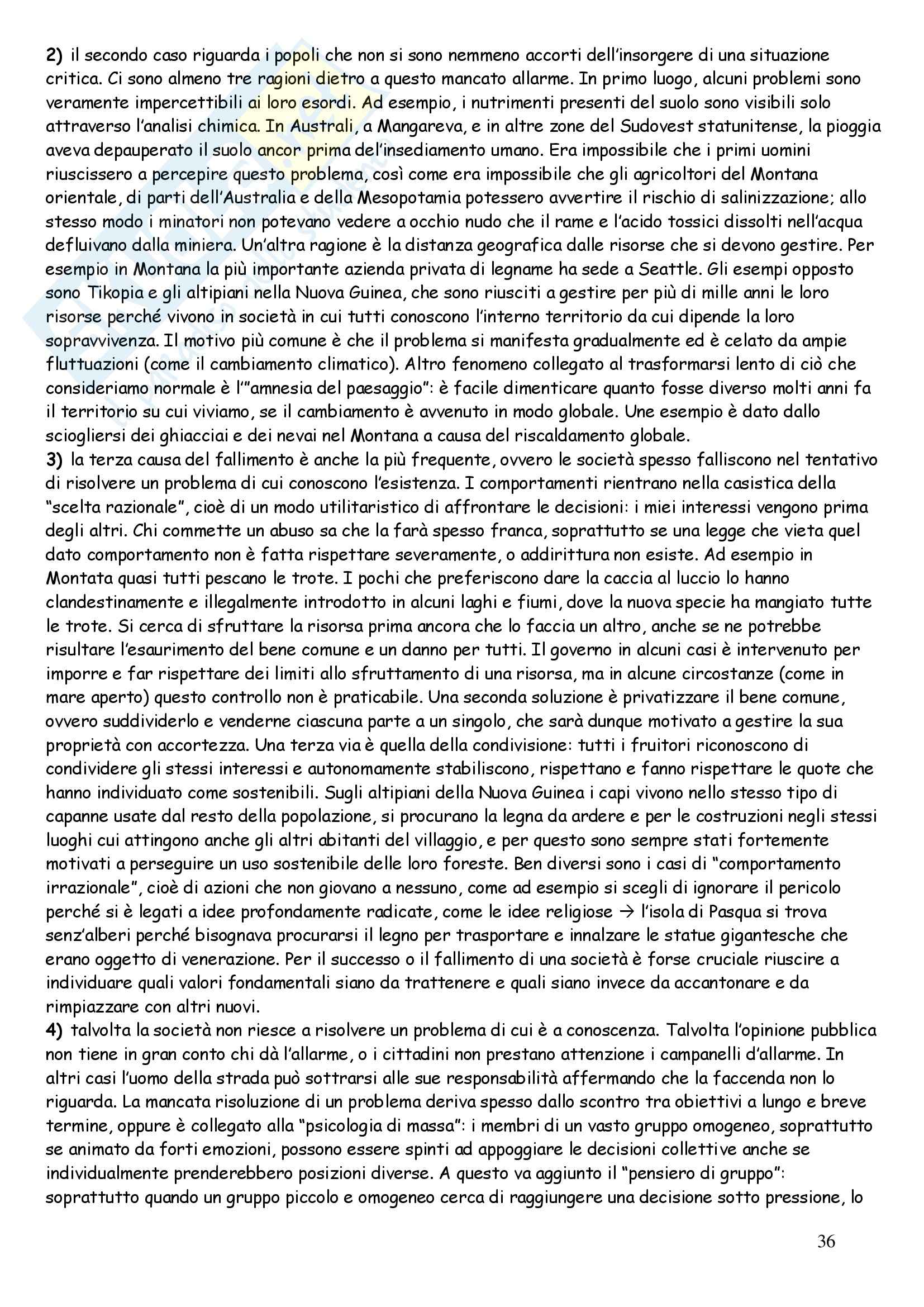 2) il secondo caso riguarda i popoli che non si sono nemmeno accorti dell'insorgere di una situazione critica. Ci sono almeno tre ragioni dietro a questo mancato allarme. In primo luogo, alcuni problemi sono veramente impercettibili ai loro esordi. Ad esempio, i nutrimenti presenti del suolo sono visibili solo attraverso l'analisi chimica. In Australi, a Mangareva, e in altre zone del Sudovest statunitense, la pioggia aveva depauperato il suolo ancor prima dell'insediamento umano. Era impossibile che i primi uomini riuscissero a percepire questo problema, così come era impossibile che gli agricoltori del Montana orientale, di parti dell'Australia e della Mesopotamia potessero avvertire il rischio di salinizzazione; allo stesso modo i minatori non potevano vedere a occhio nudo che il rame e l'acido tossici dissolti nell'acqua defluivano dalla miniera. Un'altra ragione è la distanza geografica dalle risorse che si devono gestire. Per esempio in Montana la più importante azienda privata di legname ha sede a Seattle. Gli esempi opposto sono Tikopia e gli altipiani nella Nuova Guinea, che sono riusciti a gestire per più di mille anni le loro risorse perché vivono in società in cui tutti conoscono l'interno territorio da cui dipende la loro sopravvivenza. Il motivo più comune è che il problema si manifesta gradualmente ed è celato da ampie fluttuazioni (come il cambiamento climatico). Altro fenomeno collegato al trasformarsi lento di ciò che consideriamo normale è l'"amnesia del paesaggio": è facile dimenticare quanto fosse diverso molti anni fa il territorio su cui viviamo, se il cambiamento è avvenuto in modo globale. Une esempio è dato dallo sciogliersi dei ghiacciai e dei nevai nel Montana a causa del riscaldamento globale.
3) la terza causa del fallimento è anche la più frequente, ovvero le società spesso falliscono nel tentativo di risolvere un problema di cui conoscono l'esistenza. I comportamenti rientrano nella casistica della "scelta razionale", cioè di un modo utilitaristico di affrontare le decisioni: i miei interessi vengono prima degli altri. Chi commette un abuso sa che la farà spesso franca, soprattutto se una legge che vieta quel dato comportamento non è fatta rispettare severamente, o addirittura non esiste. Ad esempio in Montata quasi tutti pescano le trote. I pochi che preferiscono dare la caccia al luccio lo hanno clandestinamente e illegalmente introdotto in alcuni laghi e fiumi, dove la nuova specie ha mangiato tutte le trote. Si cerca di sfruttare la risorsa prima ancora che lo faccia un altro, anche se ne potrebbe risultare l'esaurimento del bene comune e un danno per tutti. Il governo in alcuni casi è intervenuto per imporre e far rispettare dei limiti allo sfruttamento di una risorsa, ma in alcune circostanze (come in mare aperto) questo controllo non è praticabile. Una seconda soluzione è privatizzare il bene comune, ovvero suddividerlo e venderne ciascuna parte a un singolo, che sarà dunque motivato a gestire la sua proprietà con accortezza. Una terza via è quella della condivisione: tutti i fruitori riconoscono di condividere gli stessi interessi e autonomamente stabiliscono, rispettano e fanno rispettare le quote che hanno individuato come sostenibili. Sugli altipiani della Nuova Guinea i capi vivono nello stesso tipo di capanne usate dal resto della popolazione, si procurano la legna da ardere e per le costruzioni negli stessi luoghi cui attingono anche gli altri abitanti del villaggio, e per questo sono sempre stati fortemente motivati a perseguire un uso sostenibile delle loro foreste. Ben diversi sono i casi di "comportamento irrazionale", cioè di azioni che non giovano a nessuno, come ad esempio si scegli di ignorare il pericolo perché si è legati a idee profondamente radicate, come le idee religiose → l'isola di Pasqua si trova senz'alberi perché bisognava procurarsi il legno per trasportare e innalzare le statue gigantesche che erano oggetto di venerazione. Per il successo o il fallimento di una società è forse cruciale riuscire a individuare quali valori fondamentali siano da trattenere e quali siano invece da accantonare e da rimpiazzare con altri nuovi.
4) talvolta la società non riesce a risolvere un problema di cui è a conoscenza. Talvolta l'opinione pubblica non tiene in gran conto chi dà l'allarme, o i cittadini non prestano attenzione i campanelli d'allarme. In altri casi l'uomo della strada può sottrarsi alle sue responsabilità affermando che la faccenda non lo riguarda. La mancata risoluzione di un problema deriva spesso dallo scontro tra obiettivi a lungo e breve termine, oppure è collegato alla "psicologia di massa": i membri di un vasto gruppo omogeneo, soprattutto se animato da forti emozioni, possono essere spinti ad appoggiare le decisioni collettive anche se individualmente prenderebbero posizioni diverse. A questo va aggiunto il "pensiero di gruppo": soprattutto quando un gruppo piccolo e omogeneo cerca di raggiungere una decisione sotto pressione, lo

36